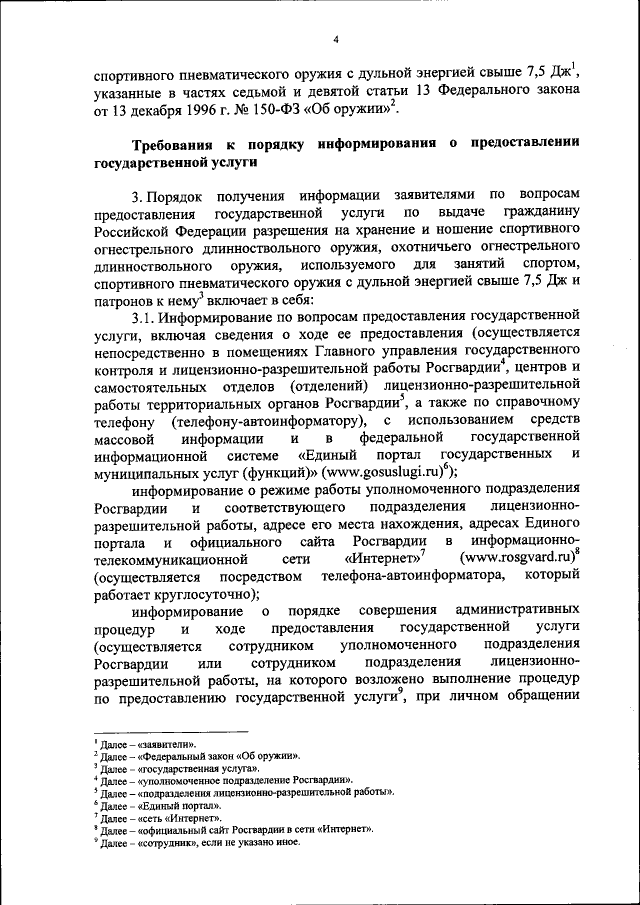 4

спортивного пневматического оружия с дульной энергией свыше 7,5 Дж$^1$, указанные в частях седьмой и девятой статьи 13 Федерального закона от 13 декабря 1996 г. № 150-ФЗ «Об оружии»$^2$.

Требования к порядку информирования о предоставлении государственной услуги

3. Порядок получения информации заявителями по вопросам предоставления государственной услуги по выдаче гражданину Российской Федерации разрешения на хранение и ношение спортивного огнестрельного длинноствольного оружия, охотничьего огнестрельного длинноствольного оружия, используемого для занятий спортом, спортивного пневматического оружия с дульной энергией свыше 7,5 Дж и патронов к нему$^3$ включает в себя:

3.1. Информирование по вопросам предоставления государственной услуги, включая сведения о ходе ее предоставления (осуществляется непосредственно в помещениях Главного управления государственного контроля и лицензионно-разрешительной работы Росгвардии$^4$, центров и самостоятельных отделов (отделений) лицензионно-разрешительной работы территориальных органов Росгвардии$^5$, а также по справочному телефону (телефону-автоинформатору), с использованием средств массовой информации и в федеральной государственной информационной системе «Единый портал государственных и муниципальных услуг (функций)» (www.gosuslugi.ru)$^6$);

информирование о режиме работы уполномоченного подразделения Росгвардии и соответствующего подразделения лицензионно-разрешительной работы, адресе его места нахождения, адресах Единого портала и официального сайта Росгвардии в информационно-телекоммуникационной сети «Интернет»$^7$ (www.rosgvard.ru)$^8$ (осуществляется посредством телефона-автоинформатора, который работает круглосуточно);

информирование о порядке совершения административных процедур и ходе предоставления государственной услуги (осуществляется сотрудником уполномоченного подразделения Росгвардии или сотрудником подразделения лицензионно-разрешительной работы, на которого возложено выполнение процедур по предоставлению государственной услуги$^9$, при личном обращении

$^1$ Далее – «заявители».
$^2$ Далее – «Федеральный закон «Об оружии».
$^3$ Далее – «государственная услуга».
$^4$ Далее – «уполномоченное подразделение Росгвардии».
$^5$ Далее – «подразделения лицензионно-разрешительной работы».
$^6$ Далее – «Единый портал».
$^7$ Далее – «сеть «Интернет».
$^8$ Далее – «официальный сайт Росгвардии в сети «Интернет».
$^9$ Далее – «сотрудник», если не указано иное.